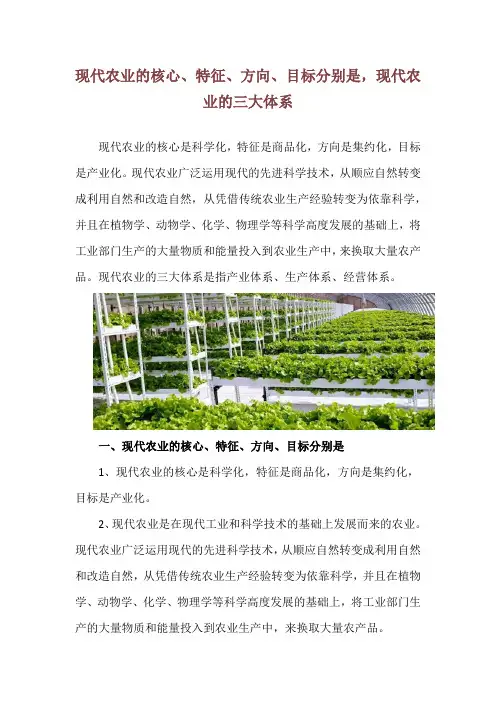 现代农业的核心、特征、方向、目标分别是，现代农业的三大体系

现代农业的核心是科学化，特征是商品化，方向是集约化，目标是产业化。现代农业广泛运用现代的先进科学技术，从顺应自然转变成利用自然和改造自然，从凭借传统农业生产经验转变为依靠科学，并且在植物学、动物学、化学、物理学等科学高度发展的基础上，将工业部门生产的大量物质和能量投入到农业生产中，来换取大量农产品。现代农业的三大体系是指产业体系、生产体系、经营体系。

一、现代农业的核心、特征、方向、目标分别是

1、现代农业的核心是科学化，特征是商品化，方向是集约化，目标是产业化。

2、现代农业是在现代工业和科学技术的基础上发展而来的农业。现代农业广泛运用现代的先进科学技术，从顺应自然转变成利用自然和改造自然，从凭借传统农业生产经验转变为依靠科学，并且在植物学、动物学、化学、物理学等科学高度发展的基础上，将工业部门生产的大量物质和能量投入到农业生产中，来换取大量农产品。